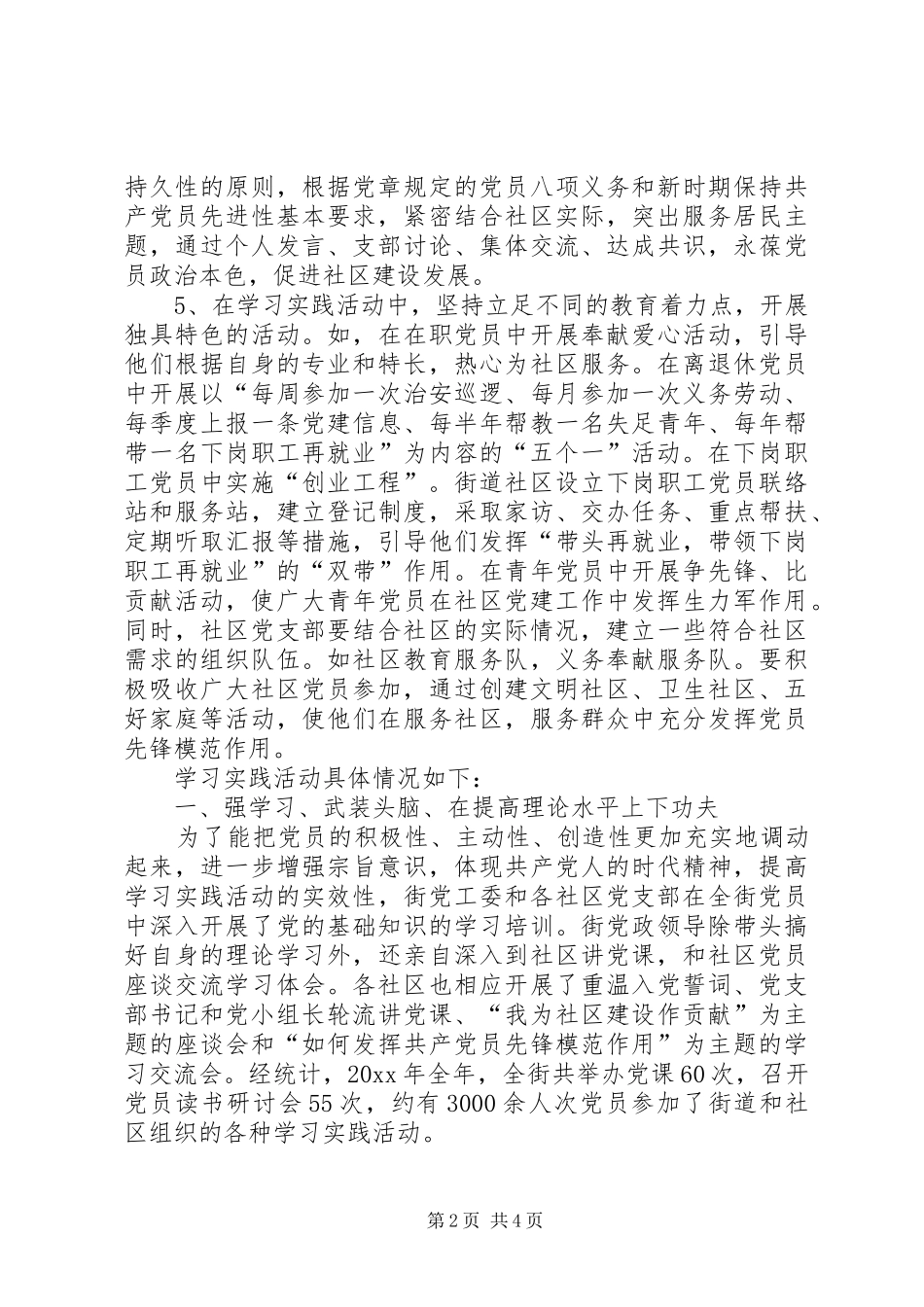 持久性的原则，根据党章规定的党员八项义务和新时期保持共产党员先进性基本要求，紧密结合社区实际，突出服务居民主题，通过个人发言、支部讨论、集体交流、达成共识，永葆党员政治本色，促进社区建设发展。

5、在学习实践活动中，坚持立足不同的教育着力点，开展独具特色的活动。如，在在职党员中开展奉献爱心活动，引导他们根据自身的专业和特长，热心为社区服务。在离退休党员中开展以“每周参加一次治安巡逻、每月参加一次义务劳动、每季度上报一条党建信息、每半年帮教一名失足青年、每年帮带一名下岗职工再就业”为内容的“五个一”活动。在下岗职工党员中实施“创业工程”。街道社区设立下岗职工党员联络站和服务站，建立登记制度，采取家访、交办任务、重点帮扶、定期听取汇报等措施，引导他们发挥“带头再就业，带领下岗职工再就业”的“双带”作用。在青年党员中开展争先锋、比贡献活动，使广大青年党员在社区党建工作中发挥生力军作用。同时，社区党支部要结合社区的实际情况，建立一些符合社区需求的组织队伍。如社区教育服务队，义务奉献服务队。要积极吸收广大社区党员参加，通过创建文明社区、卫生社区、五好家庭等活动，使他们在服务社区，服务群众中充分发挥党员先锋模范作用。

学习实践活动具体情况如下：

一、强学习、武装头脑、在提高理论水平上下功夫

为了能把党员的积极性、主动性、创造性更加充实地调动起来，进一步增强宗旨意识，体现共产党人的时代精神，提高学习实践活动的实效性，街党工委和各社区党支部在全街党员中深入开展了党的基础知识的学习培训。街党政领导除带头搞好自身的理论学习外，还亲自深入到社区讲党课，和社区党员座谈交流学习体会。各社区也相应开展了重温入党誓词、党支部书记和党小组长轮流讲党课、“我为社区建设作贡献”为主题的座谈会和“如何发挥共产党员先锋模范作用”为主题的学习交流会。经统计，20xx 年全年，全街共举办党课 60 次，召开党员读书研讨会 55 次，约有 3000 余人次党员参加了街道和社区组织的各种学习实践活动。

第 2 页 共 4 页